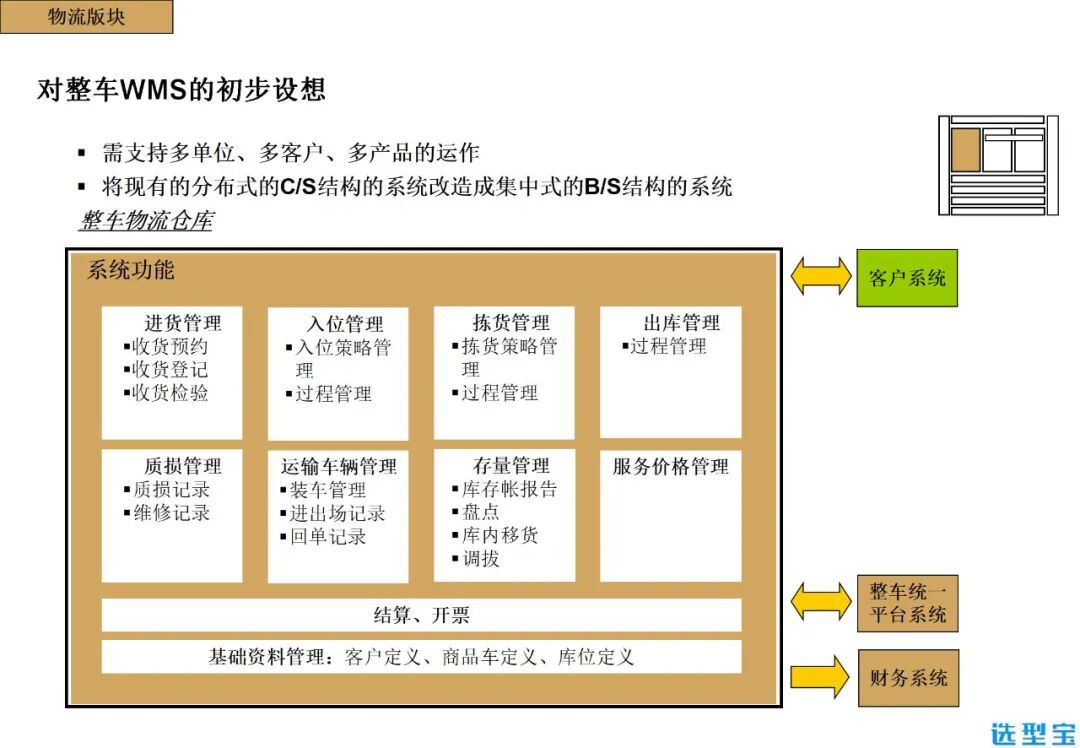 物流版块

对整车WMS的初步设想

▪ 需支持多单位、多客户、多产品的运作
▪ 将现有的分布式的C/S结构的系统改造成集中式的B/S结构的系统

整车物流仓库

系统功能

进货管理
▪收货预约
▪收货登记
▪收货检验

入位管理
▪入位策略管理
▪过程管理

拣货管理
▪拣货策略管理
▪过程管理

出库管理
▪过程管理

质损管理
▪质损记录
▪维修记录

运输车辆管理
▪装车管理
▪进出场记录
▪回单记录

存量管理
▪库存帐报告
▪盘点
▪库内移货
▪调拔

服务价格管理

结算、开票

基础资料管理：客户定义、商品车定义、库位定义

客户系统

整车统一平台系统

财务系统

选型宝